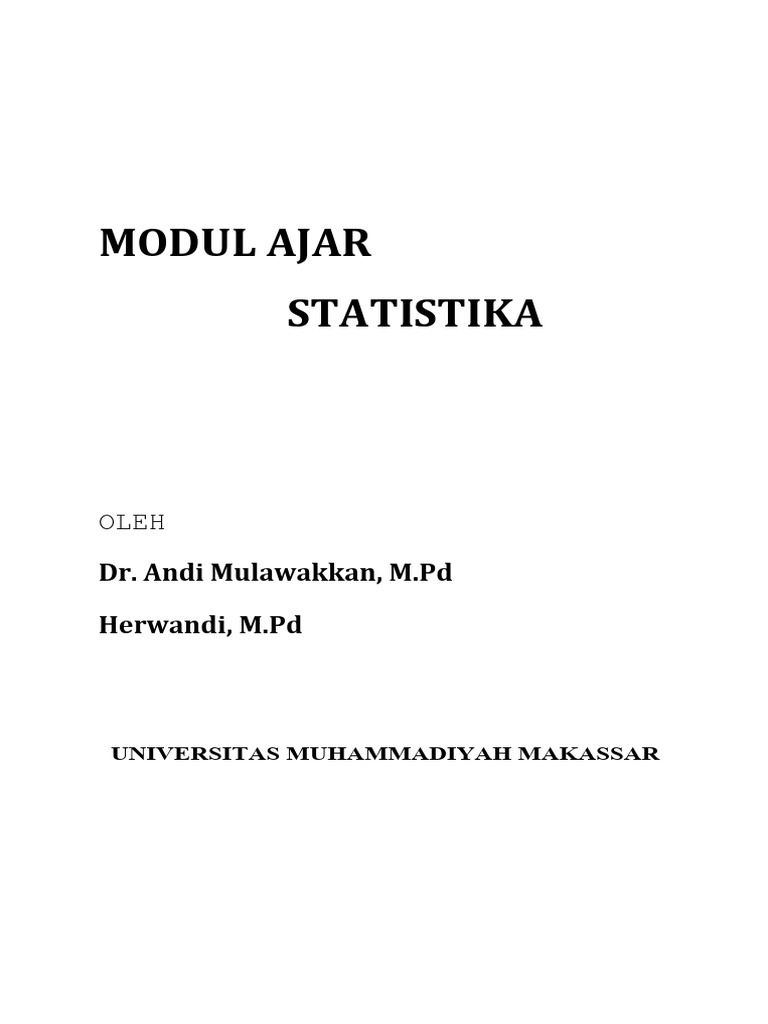 MODUL AJAR

STATISTIKA

OLEH

Dr. Andi Mulawakkan, M.Pd

Herwandi, M.Pd

UNIVERSITAS MUHAMMADIYAH MAKASSAR